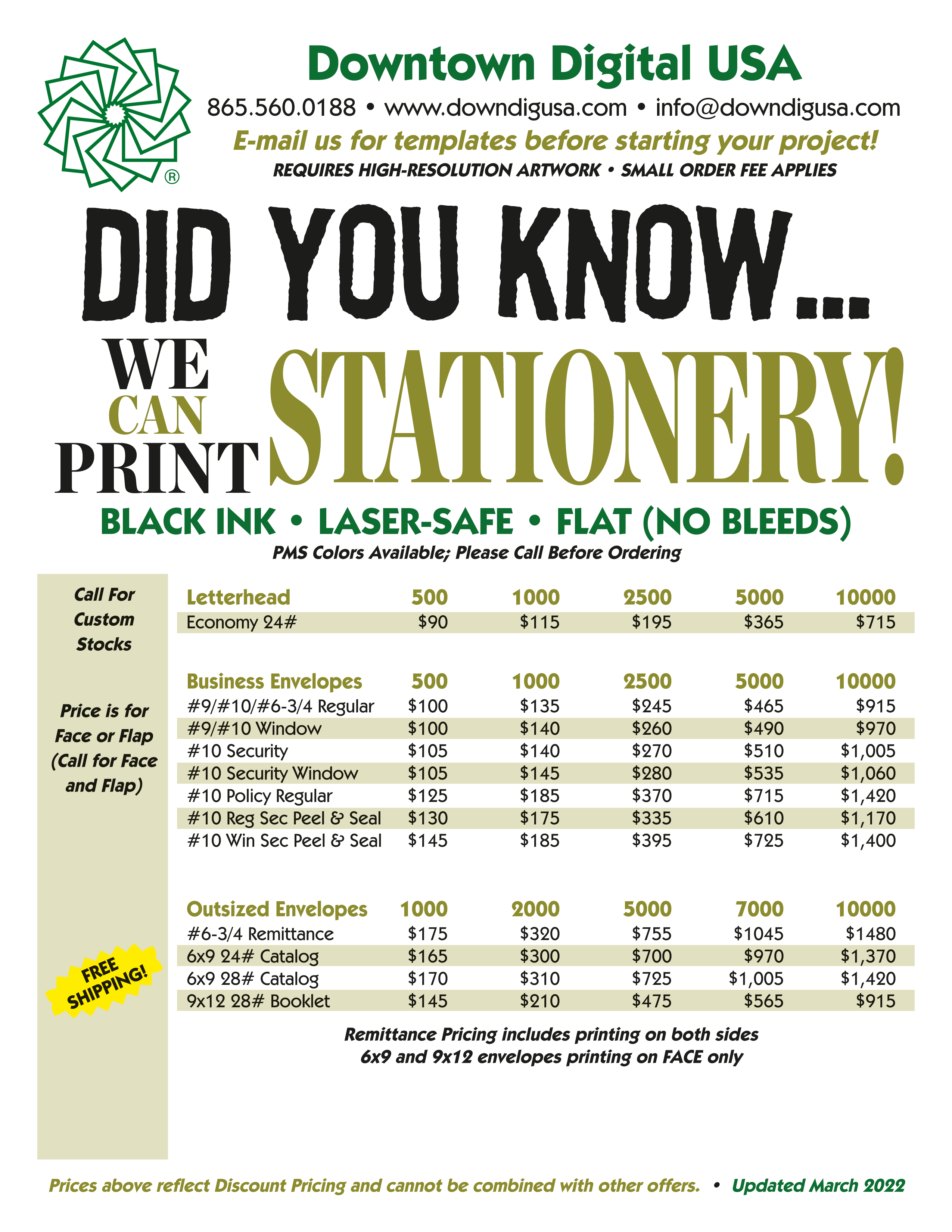 ®

Downtown Digital USA

865.560.0188 • www.downdigusa.com • info@downdigusa.com

E-mail us for templates before starting your project!

REQUIRES HIGH-RESOLUTION ARTWORK • SMALL ORDER FEE APPLIES

DID YOU KNOW...

WE CAN PRINT STATIONERY!

BLACK INK • LASER-SAFE • FLAT (NO BLEEDS)

PMS Colors Available; Please Call Before Ordering

Call For Custom Stocks

Price is for Face or Flap (Call for Face and Flap)

FREE SHIPPING!

| Letterhead | 500 | 1000 | 2500 | 5000 | 10000 |
|---|---|---|---|---|---|
| Economy 24# | \$90 | \$115 | \$195 | \$365 | \$715 |

| Business Envelopes | 500 | 1000 | 2500 | 5000 | 10000 |
|---|---|---|---|---|---|
| #9/#10/#6-3/4 Regular | \$100 | \$135 | \$245 | \$465 | \$915 |
| #9/#10 Window | \$100 | \$140 | \$260 | \$490 | \$970 |
| #10 Security | \$105 | \$140 | \$270 | \$510 | \$1,005 |
| #10 Security Window | \$105 | \$145 | \$280 | \$535 | \$1,060 |
| #10 Policy Regular | \$125 | \$185 | \$370 | \$715 | \$1,420 |
| #10 Reg Sec Peel & Seal | \$130 | \$175 | \$335 | \$610 | \$1,170 |
| #10 Win Sec Peel & Seal | \$145 | \$185 | \$395 | \$725 | \$1,400 |

| Outsized Envelopes | 1000 | 2000 | 5000 | 7000 | 10000 |
|---|---|---|---|---|---|
| #6-3/4 Remittance | \$175 | \$320 | \$755 | \$1045 | \$1480 |
| 6x9 24# Catalog | \$165 | \$300 | \$700 | \$970 | \$1,370 |
| 6x9 28# Catalog | \$170 | \$310 | \$725 | \$1,005 | \$1,420 |
| 9x12 28# Booklet | \$145 | \$210 | \$475 | \$565 | \$915 |

Remittance Pricing includes printing on both sides
6x9 and 9x12 envelopes printing on FACE only

Prices above reflect Discount Pricing and cannot be combined with other offers. • Updated March 2022